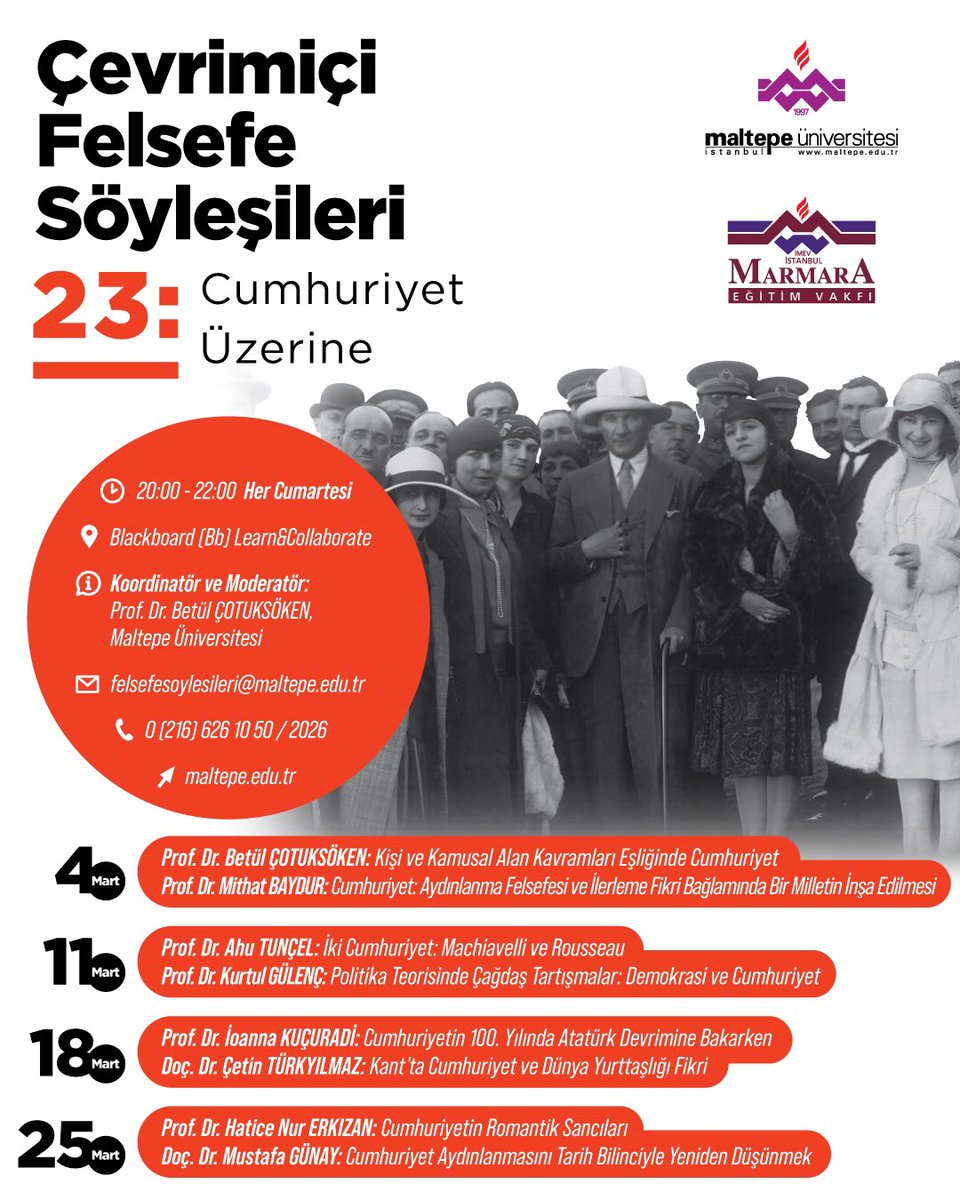 Çevrimiçi Felsefe Söyleşileri

23: Cumhuriyet Üzerine

1997
maltepe üniversitesi
istanbul www.maltepe.edu.tr

MEV İSTANBUL
MARMARA
EĞİTİM VAKFI

20:00 - 22:00 Her Cumartesi

Blackboard (Bb) Learn&Collaborate

Koordinatör ve Moderatör:
Prof. Dr. Betül ÇOTUKSÖKEN, Maltepe Üniversitesi

felsefesoylesileri@maltepe.edu.tr

0 (216) 626 10 50 / 2026

maltepe.edu.tr

4 Mart
Prof. Dr. Betül ÇOTUKSÖKEN: Kişi ve Kamusal Alan Kavramları Eşliğinde Cumhuriyet
Prof. Dr. Mithat BAYDUR: Cumhuriyet: Aydınlanma Felsefesi ve İlerleme Fikri Bağlamında Bir Milletin İnşa Edilmesi

11 Mart
Prof. Dr. Ahu TUNÇEL: İki Cumhuriyet: Machiavelli ve Rousseau
Prof. Dr. Kurtul GÜLENÇ: Politika Teorisinde Çağdaş Tartışmalar: Demokrasi ve Cumhuriyet

18 Mart
Prof. Dr. İoanna KUÇURADİ: Cumhuriyetin 100. Yılında Atatürk Devrimine Bakarken
Doç. Dr. Çetin TÜRKYILMAZ: Kant'ta Cumhuriyet ve Dünya Yurttaşlığı Fikri

25 Mart
Prof. Dr. Hatice Nur ERKIZAN: Cumhuriyetin Romantik Sancıları
Doç. Dr. Mustafa GÜNAY: Cumhuriyet Aydınlanmasını Tarih Bilinciyle Yeniden Düşünmek